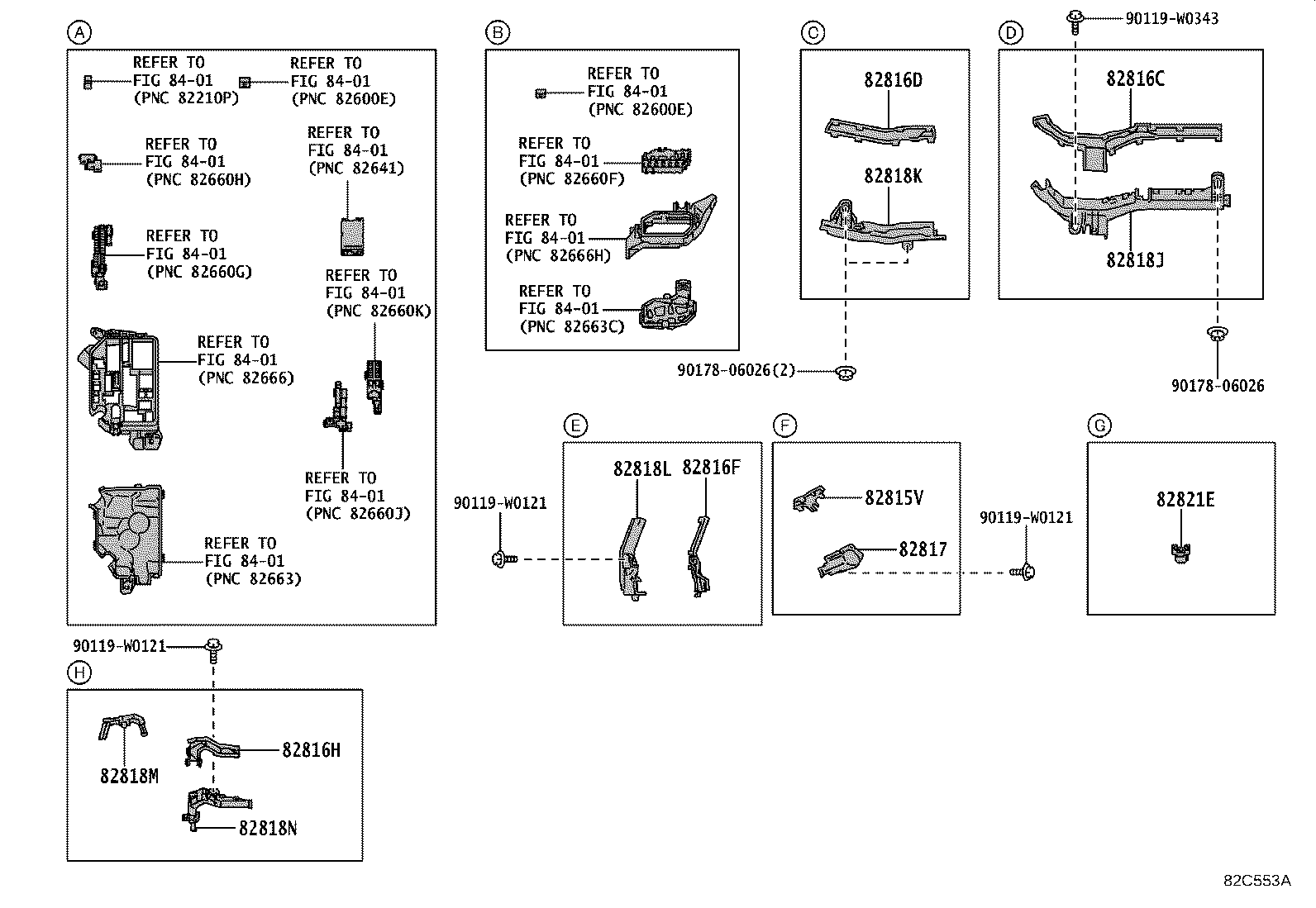 A

REFER TO
FIG 84-01
(PNC 82210P)

REFER TO
FIG 84-01
(PNC 82600E)

REFER TO
FIG 84-01
(PNC 82660H)

REFER TO
FIG 84-01
(PNC 82641)

REFER TO
FIG 84-01
(PNC 82660G)

REFER TO
FIG 84-01
(PNC 82660K)

REFER TO
FIG 84-01
(PNC 82666)

REFER TO
FIG 84-01
(PNC 82660J)

REFER TO
FIG 84-01
(PNC 82663)

B

REFER TO
FIG 84-01
(PNC 82600E)

REFER TO
FIG 84-01
(PNC 82660F)

REFER TO
FIG 84-01
(PNC 82666H)

REFER TO
FIG 84-01
(PNC 82663C)

C

82816D

82818K

90178-06026(2)

D

90119-W0343

82816C

82818J

90178-06026

E

90119-W0121

82818L

82816F

F

82815V

82817

90119-W0121

G

82821E

90119-W0121

H

82818M

82816H

82818N

82C553A